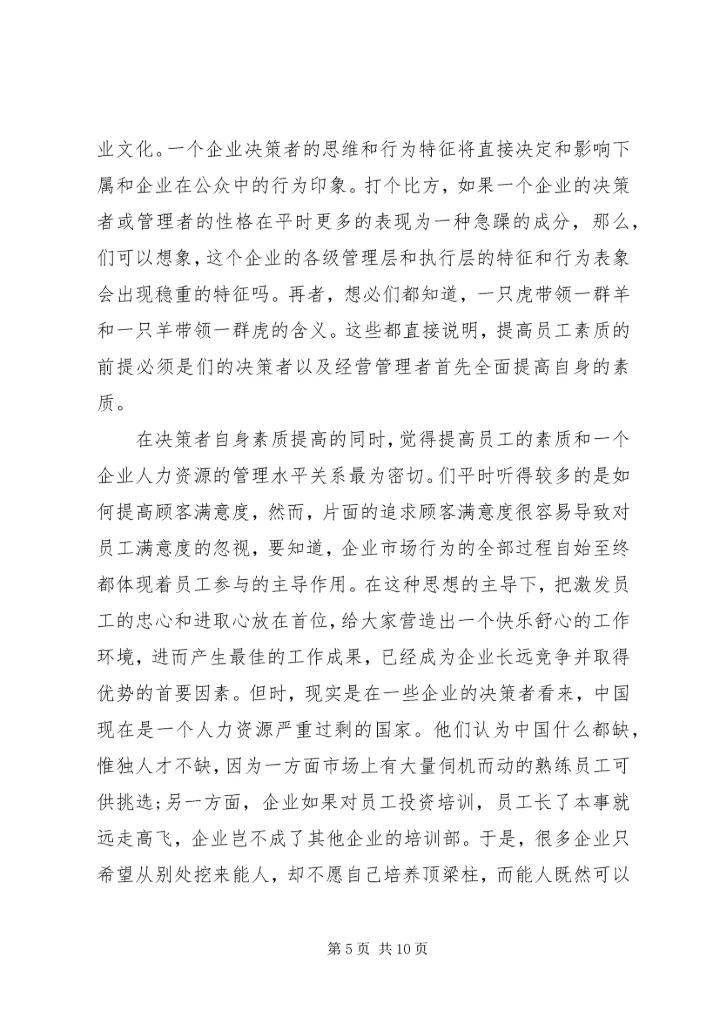 业文化。一个企业决策者的思维和行为特征将直接决定和影响下属和企业在公众中的行为印象。打个比方，如果一个企业的决策者或管理者的性格在平时更多的表现为一种急躁的成分，那么，们可以想象，这个企业的各级管理层和执行层的特征和行为表象会出现稳重的特征吗。再者，想必们都知道，一只虎带领一群羊和一只羊带领一群虎的含义。这些都直接说明，提高员工素质的前提必须是们的决策者以及经营管理者首先全面提高自身的素质。

在决策者自身素质提高的同时，觉得提高员工的素质和一个企业人力资源的管理水平关系最为密切。们平时听得较多的是如何提高顾客满意度，然而，片面的追求顾客满意度很容易导致对员工满意度的忽视，要知道，企业市场行为的全部过程自始至终都体现着员工参与的主导作用。在这种思想的主导下，把激发员工的忠心和进取心放在首位，给大家营造出一个快乐舒心的工作环境，进而产生最佳的工作成果，已经成为企业长远竞争并取得优势的首要因素。但时，现实是在一些企业的决策者看来，中国现在是一个人力资源严重过剩的国家。他们认为中国什么都缺，惟独人才不缺，因为一方面市场上有大量伺机而动的熟练员工可供挑选；另一方面，企业如果对员工投资培训，员工长了本事就远走高飞，企业岂不成了其他企业的培训部。于是，很多企业只希望从别处挖来能人，却不愿自己培养顶梁柱，而能人既然可以

第 5 页 共 10 页